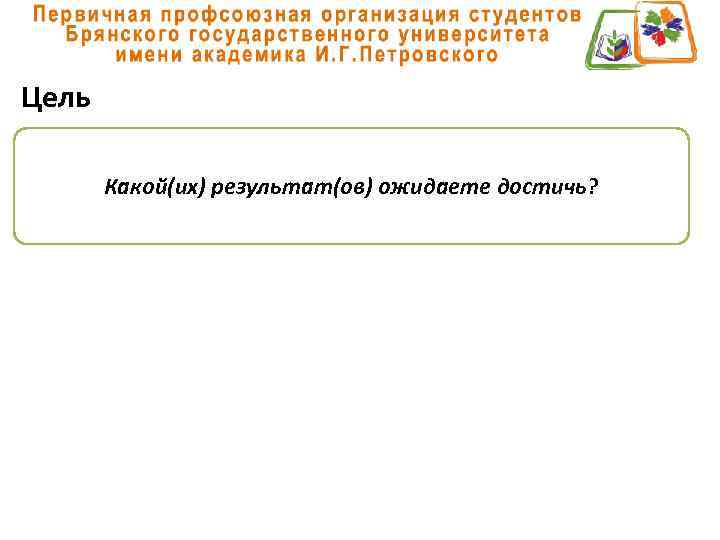 Первичная профсоюзная организация студентов Брянского государственного университета имени академика И.Г.Петровского

Цель

Какой(их) результат(ов) ожидаете достичь?